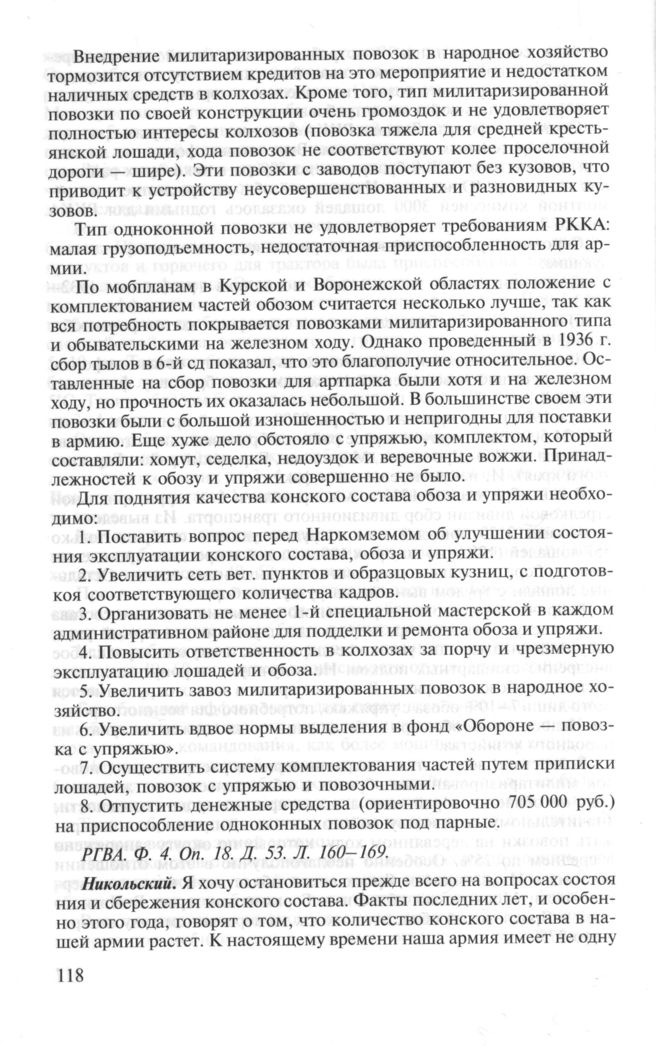 Внедрение милитаризированных повозок в народное хозяйство тормозится отсутствием кредитов на это мероприятие и недостатком наличных средств в колхозах. Кроме того, тип милитаризированной повозки по своей конструкции очень громоздок и не удовлетворяет полностью интересы колхозов (повозка тяжела для средней крестьянской лошади, хода повозок не соответствуют колее проселочной дороги — шире). Эти повозки с заводов поступают без кузовов, что приводит к устройству неусовершенствованных и разновидных кузовов.

Тип одноконной повозки не удовлетворяет требованиям РККА: малая грузоподъемность, недостаточная приспособленность для армии.

По мобпланам в Курской и Воронежской областях положение с комплектованием частей обозом считается несколько лучше, так как вся потребность покрывается повозками милитаризированного типа и обывательскими на железном ходу. Однако проведенный в 1936 г. сбор тылов в 6-й сд показал, что это благополучие относительное. Оставленные на сбор повозки для артпарка были хотя и на железном ходу, но прочность их оказалась небольшой. В большинстве своем эти повозки были с большой изношенностью и непригодны для поставки в армию. Еще хуже дело обстояло с упряжью, комплектом, который составляли: хомут, седелка, недоуздок и веревочные вожжи. Принадлежностей к обозу и упряжи совершенно не было.

Для поднятия качества конского состава обоза и упряжи необходимо:

1. Поставить вопрос перед Наркомземом об улучшении состояния эксплуатации конского состава, обоза и упряжи.

2. Увеличить сеть вет. пунктов и образцовых кузниц, с подготовкой соответствующего количества кадров.

3. Организовать не менее 1-й специальной мастерской в каждом административном районе для подделки и ремонта обоза и упряжи.

4. Повысить ответственность в колхозах за порчу и чрезмерную эксплуатацию лошадей и обоза.

5. Увеличить завоз милитаризированных повозок в народное хозяйство.

6. Увеличить вдвое нормы выделения в фонд «Обороне — повозка с упряжью».

7. Осуществить систему комплектования частей путем приписки лошадей, повозок с упряжью и повозочными.

8. Отпустить денежные средства (ориентировочно 705 000 руб.) на приспособление одноконных повозок под парные.

РГВА. Ф. 4. Оп. 18. Д. 53. Л. 160–169.

Никольский. Я хочу остановиться прежде всего на вопросах состояния и сбережения конского состава. Факты последних лет, и особенно этого года, говорят о том, что количество конского состава в нашей армии растет. К настоящему времени наша армия имеет не одну

118